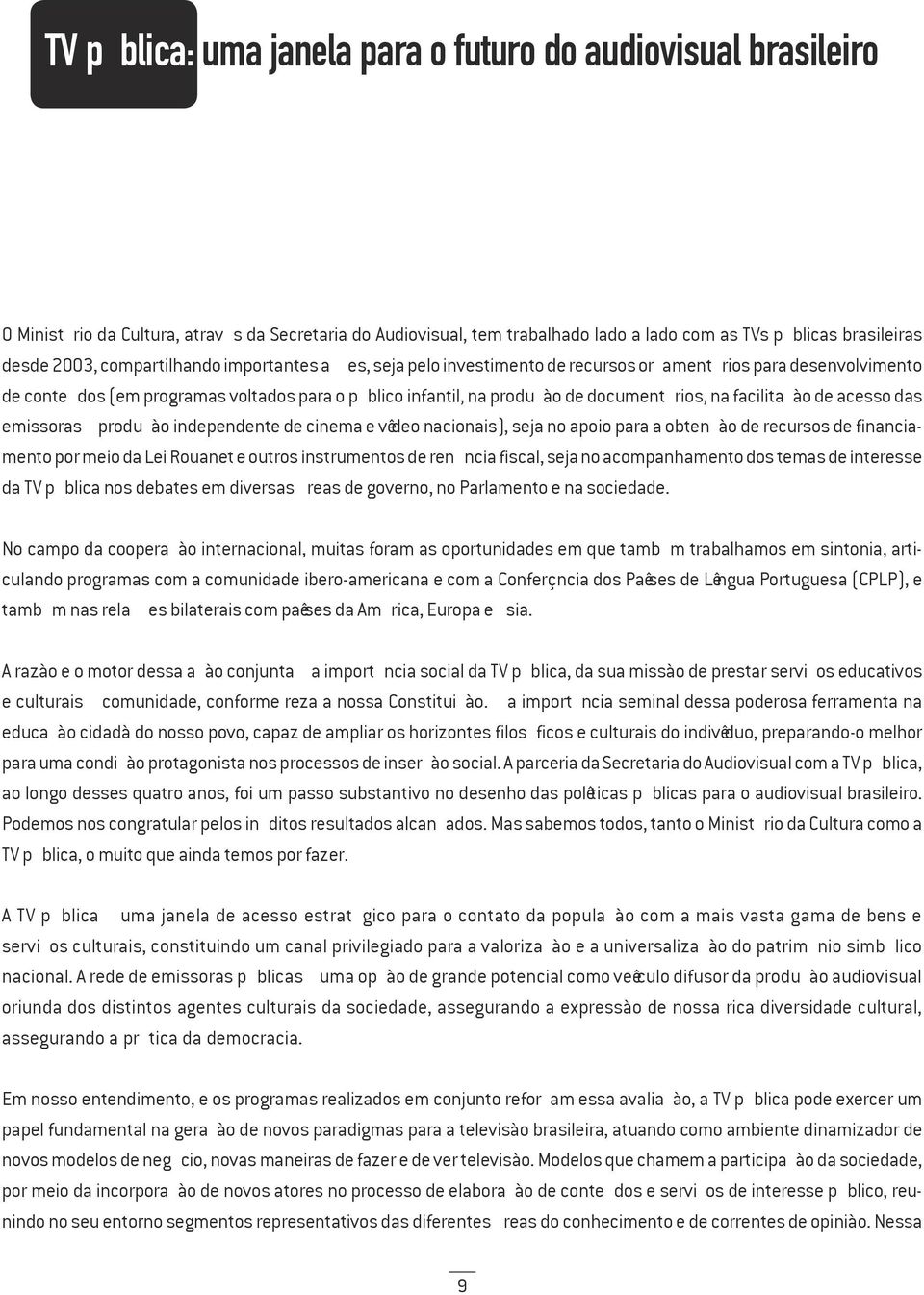 TV p blica: uma janela para o futuro do audiovisual brasileiro

O Minist rio da Cultura, atrav s da Secretaria do Audiovisual, tem trabalhado lado a lado com as TVs p blicas brasileiras desde 2003, compartilhando importantes a es, seja pelo investimento de recursos or ament rios para desenvolvimento de conte dos (em programas voltados para o p blico infantil, na produ ào de document rios, na facilita ào de acesso das emissoras produ ào independente de cinema e vêdeo nacionais), seja no apoio para a obten ào de recursos de financiamento por meio da Lei Rouanet e outros instrumentos de ren ncia fiscal, seja no acompanhamento dos temas de interesse da TV p blica nos debates em diversas reas de governo, no Parlamento e na sociedade.

No campo da coopera ào internacional, muitas foram as oportunidades em que tamb m trabalhamos em sintonia, articulando programas com a comunidade ibero-americana e com a Conferçncia dos Paêses de Lêngua Portuguesa (CPLP), e tamb m nas rela es bilaterais com paêses da Am rica, Europa e sia.

A razào e o motor dessa a ào conjunta a import ncia social da TV p blica, da sua missào de prestar servi os educativos e culturais comunidade, conforme reza a nossa Constitui ào. a import ncia seminal dessa poderosa ferramenta na educa ào cidadà do nosso povo, capaz de ampliar os horizontes filos ficos e culturais do indivêduo, preparando-o melhor para uma condi ào protagonista nos processos de inser ào social. A parceria da Secretaria do Audiovisual com a TV p blica, ao longo desses quatro anos, foi um passo substantivo no desenho das polêticas p blicas para o audiovisual brasileiro. Podemos nos congratular pelos in ditos resultados alcan ados. Mas sabemos todos, tanto o Minist rio da Cultura como a TV p blica, o muito que ainda temos por fazer.

A TV p blica uma janela de acesso estrat gico para o contato da popula ào com a mais vasta gama de bens e servi os culturais, constituindo um canal privilegiado para a valoriza ào e a universaliza ào do patrim nio simb lico nacional. A rede de emissoras p blicas uma op ào de grande potencial como veêculo difusor da produ ào audiovisual oriunda dos distintos agentes culturais da sociedade, assegurando a expressào de nossa rica diversidade cultural, assegurando a pr tica da democracia.

Em nosso entendimento, e os programas realizados em conjunto refor am essa avalia ào, a TV p blica pode exercer um papel fundamental na gera ào de novos paradigmas para a televisào brasileira, atuando como ambiente dinamizador de novos modelos de neg cio, novas maneiras de fazer e de ver televisào. Modelos que chamem a participa ào da sociedade, por meio da incorpora ào de novos atores no processo de elabora ào de conte dos e servi os de interesse p blico, reunindo no seu entorno segmentos representativos das diferentes reas do conhecimento e de correntes de opiniào. Nessa

9